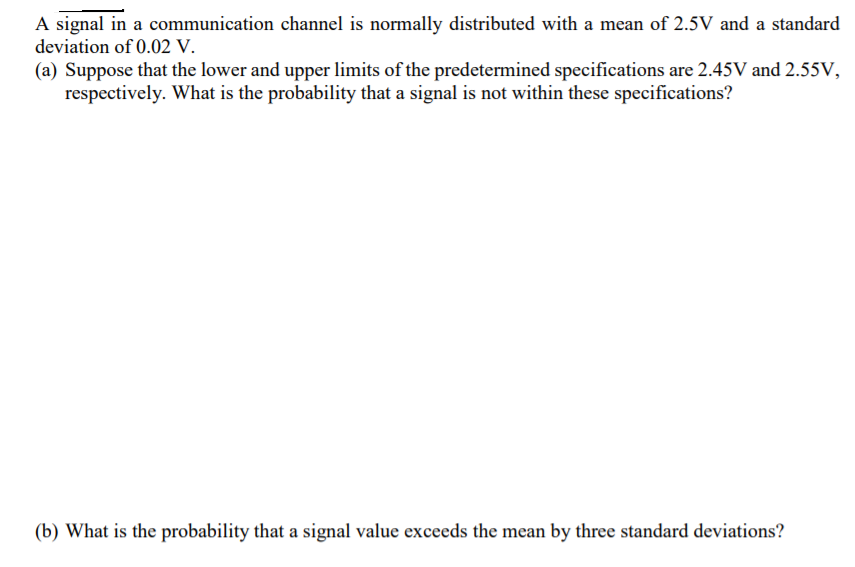 A signal in a communication channel is normally distributed with a mean of 2.5V and a standard deviation of 0.02 V.

(a) Suppose that the lower and upper limits of the predetermined specifications are 2.45V and 2.55V, respectively. What is the probability that a signal is not within these specifications?

(b) What is the probability that a signal value exceeds the mean by three standard deviations?